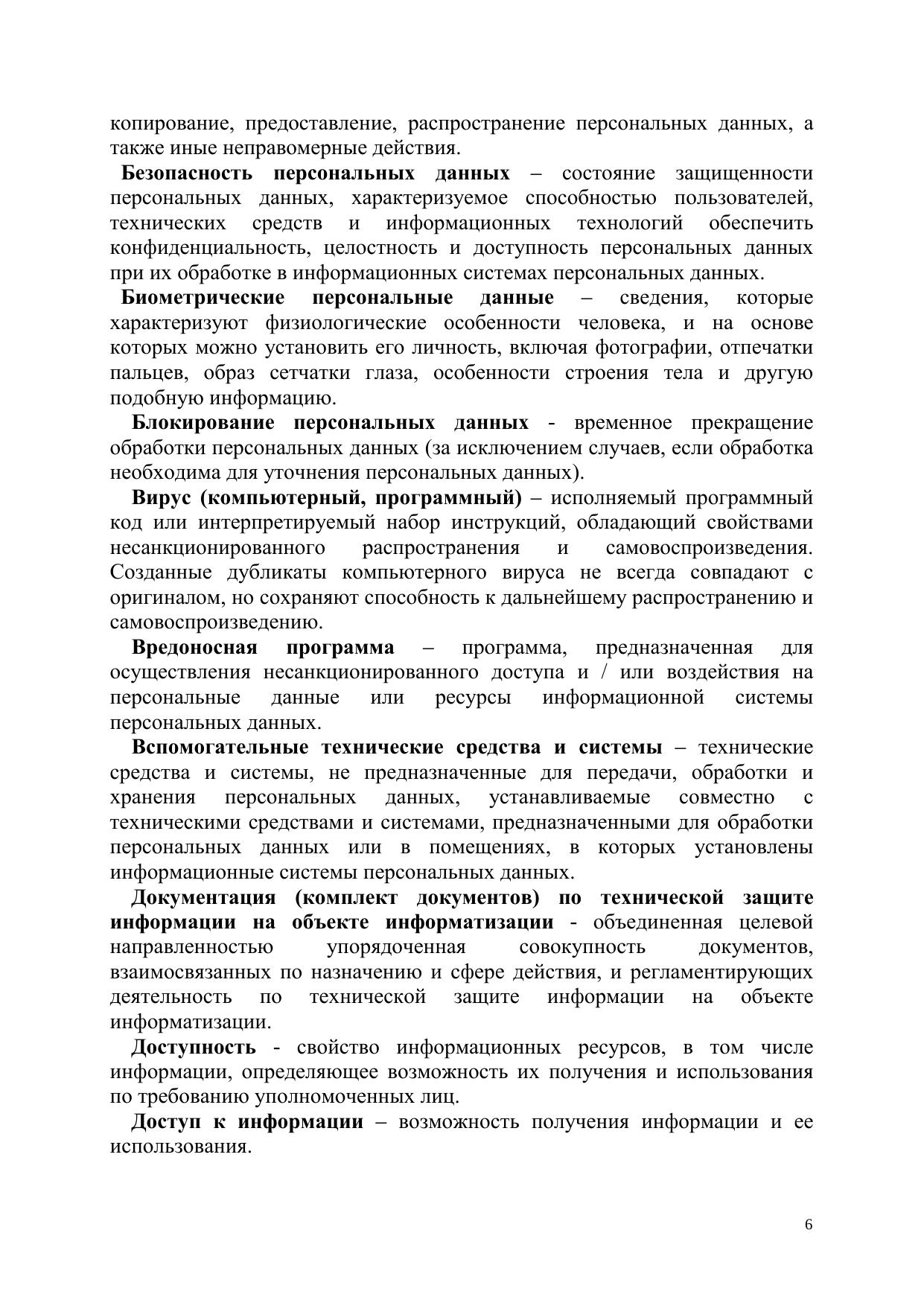 копирование, предоставление, распространение персональных данных, а также иные неправомерные действия.

Безопасность персональных данных – состояние защищенности персональных данных, характеризуемое способностью пользователей, технических средств и информационных технологий обеспечить конфиденциальность, целостность и доступность персональных данных при их обработке в информационных системах персональных данных.

Биометрические персональные данные – сведения, которые характеризуют физиологические особенности человека, и на основе которых можно установить его личность, включая фотографии, отпечатки пальцев, образ сетчатки глаза, особенности строения тела и другую подобную информацию.

Блокирование персональных данных - временное прекращение обработки персональных данных (за исключением случаев, если обработка необходима для уточнения персональных данных).

Вирус (компьютерный, программный) – исполняемый программный код или интерпретируемый набор инструкций, обладающий свойствами несанкционированного распространения и самовоспроизведения. Созданные дубликаты компьютерного вируса не всегда совпадают с оригиналом, но сохраняют способность к дальнейшему распространению и самовоспроизведению.

Вредоносная программа – программа, предназначенная для осуществления несанкционированного доступа и / или воздействия на персональные данные или ресурсы информационной системы персональных данных.

Вспомогательные технические средства и системы – технические средства и системы, не предназначенные для передачи, обработки и хранения персональных данных, устанавливаемые совместно с техническими средствами и системами, предназначенными для обработки персональных данных или в помещениях, в которых установлены информационные системы персональных данных.

Документация (комплект документов) по технической защите информации на объекте информатизации - объединенная целевой направленностью упорядоченная совокупность документов, взаимосвязанных по назначению и сфере действия, и регламентирующих деятельность по технической защите информации на объекте информатизации.

Доступность - свойство информационных ресурсов, в том числе информации, определяющее возможность их получения и использования по требованию уполномоченных лиц.

Доступ к информации – возможность получения информации и ее использования.

6